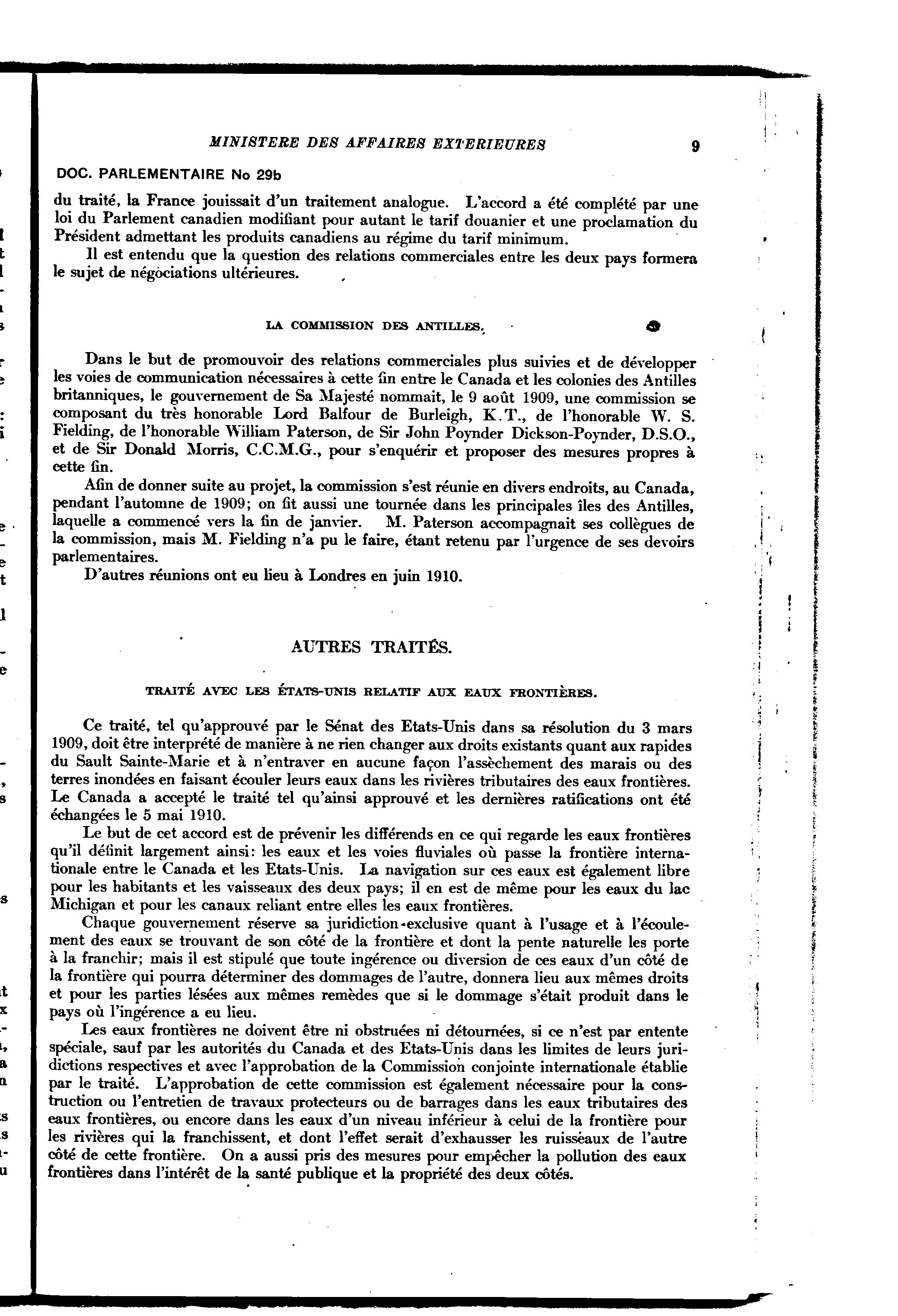 MINISTERE DES AFFAIRES EXTERIEURES 9

DOC. PARLEMENTAIRE No 29b

du traité, la France jouissait d'un traitement analogue. L'accord a été complété par une loi du Parlement canadien modifiant pour autant le tarif douanier et une proclamation du Président admettant les produits canadiens au régime du tarif minimum.

Il est entendu que la question des relations commerciales entre les deux pays formera le sujet de négociations ultérieures.

LA COMMISSION DES ANTILLES.

Dans le but de promouvoir des relations commerciales plus suivies et de développer les voies de communication nécessaires à cette fin entre le Canada et les colonies des Antilles britanniques, le gouvernement de Sa Majesté nommait, le 9 août 1909, une commission se composant du très honorable Lord Balfour de Burleigh, K.T., de l'honorable W. S. Fielding, de l'honorable William Paterson, de Sir John Poynder Dickson-Poynder, D.S.O., et de Sir Donald Morris, C.C.M.G., pour s'enquérir et proposer des mesures propres à cette fin.

Afin de donner suite au projet, la commission s'est réunie en divers endroits, au Canada, pendant l'automne de 1909; on fit aussi une tournée dans les principales îles des Antilles, laquelle a commencé vers la fin de janvier. M. Paterson accompagnait ses collègues de la commission, mais M. Fielding n'a pu le faire, étant retenu par l'urgence de ses devoirs parlementaires.

D'autres réunions ont eu lieu à Londres en juin 1910.

AUTRES TRAITÉS.

TRAITÉ AVEC LES ÉTATS-UNIS RELATIF AUX EAUX FRONTIÈRES.

Ce traité, tel qu'approuvé par le Sénat des Etats-Unis dans sa résolution du 3 mars 1909, doit être interprété de manière à ne rien changer aux droits existants quant aux rapides du Sault Sainte-Marie et à n'entraver en aucune façon l'assèchement des marais ou des terres inondées en faisant écouler leurs eaux dans les rivières tributaires des eaux frontières. Le Canada a accepté le traité tel qu'ainsi approuvé et les dernières ratifications ont été échangées le 5 mai 1910.

Le but de cet accord est de prévenir les différends en ce qui regarde les eaux frontières qu'il définit largement ainsi: les eaux et les voies fluviales où passe la frontière internationale entre le Canada et les Etats-Unis. La navigation sur ces eaux est également libre pour les habitants et les vaisseaux des deux pays; il en est de même pour les eaux du lac Michigan et pour les canaux reliant entre elles les eaux frontières.

Chaque gouvernement réserve sa juridiction exclusive quant à l'usage et à l'écoulement des eaux se trouvant de son côté de la frontière et dont la pente naturelle les porte à la franchir; mais il est stipulé que toute ingérence ou diversion de ces eaux d'un côté de la frontière qui pourra déterminer des dommages de l'autre, donnera lieu aux mêmes droits et pour les parties lésées aux mêmes remèdes que si le dommage s'était produit dans le pays où l'ingérence a eu lieu.

Les eaux frontières ne doivent être ni obstruées ni détournées, si ce n'est par entente spéciale, sauf par les autorités du Canada et des Etats-Unis dans les limites de leurs juridictions respectives et avec l'approbation de la Commission conjointe internationale établie par le traité. L'approbation de cette commission est également nécessaire pour la construction ou l'entretien de travaux protecteurs ou de barrages dans les eaux tributaires des eaux frontières, ou encore dans les eaux d'un niveau inférieur à celui de la frontière pour les rivières qui la franchissent, et dont l'effet serait d'exhausser les ruisseaux de l'autre côté de cette frontière. On a aussi pris des mesures pour empêcher la pollution des eaux frontières dans l'intérêt de la santé publique et la propriété des deux côtés.